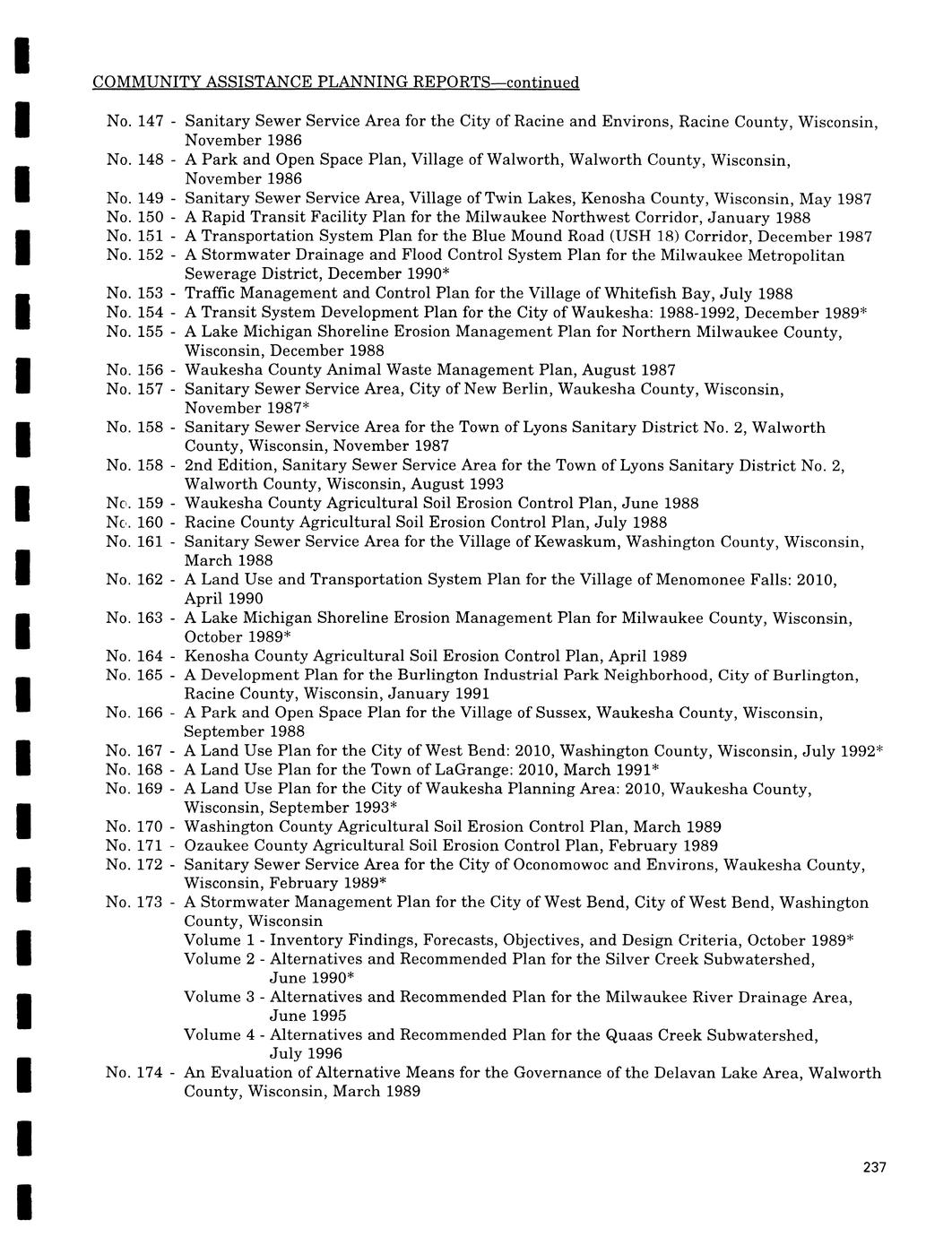 COMMUNITY ASSISTANCE PLANNING REPORTS—continued

No. 147 - Sanitary Sewer Service Area for the City of Racine and Environs, Racine County, Wisconsin, November 1986
No. 148 - A Park and Open Space Plan, Village of Walworth, Walworth County, Wisconsin, November 1986
No. 149 - Sanitary Sewer Service Area, Village of Twin Lakes, Kenosha County, Wisconsin, May 1987
No. 150 - A Rapid Transit Facility Plan for the Milwaukee Northwest Corridor, January 1988
No. 151 - A Transportation System Plan for the Blue Mound Road (USH 18) Corridor, December 1987
No. 152 - A Stormwater Drainage and Flood Control System Plan for the Milwaukee Metropolitan Sewerage District, December 1990*
No. 153 - Traffic Management and Control Plan for the Village of Whitefish Bay, July 1988
No. 154 - A Transit System Development Plan for the City of Waukesha: 1988-1992, December 1989*
No. 155 - A Lake Michigan Shoreline Erosion Management Plan for Northern Milwaukee County, Wisconsin, December 1988
No. 156 - Waukesha County Animal Waste Management Plan, August 1987
No. 157 - Sanitary Sewer Service Area, City of New Berlin, Waukesha County, Wisconsin, November 1987*
No. 158 - Sanitary Sewer Service Area for the Town of Lyons Sanitary District No. 2, Walworth County, Wisconsin, November 1987
No. 158 - 2nd Edition, Sanitary Sewer Service Area for the Town of Lyons Sanitary District No. 2, Walworth County, Wisconsin, August 1993
No. 159 - Waukesha County Agricultural Soil Erosion Control Plan, June 1988
No. 160 - Racine County Agricultural Soil Erosion Control Plan, July 1988
No. 161 - Sanitary Sewer Service Area for the Village of Kewaskum, Washington County, Wisconsin, March 1988
No. 162 - A Land Use and Transportation System Plan for the Village of Menomonee Falls: 2010, April 1990
No. 163 - A Lake Michigan Shoreline Erosion Management Plan for Milwaukee County, Wisconsin, October 1989*
No. 164 - Kenosha County Agricultural Soil Erosion Control Plan, April 1989
No. 165 - A Development Plan for the Burlington Industrial Park Neighborhood, City of Burlington, Racine County, Wisconsin, January 1991
No. 166 - A Park and Open Space Plan for the Village of Sussex, Waukesha County, Wisconsin, September 1988
No. 167 - A Land Use Plan for the City of West Bend: 2010, Washington County, Wisconsin, July 1992*
No. 168 - A Land Use Plan for the Town of LaGrange: 2010, March 1991*
No. 169 - A Land Use Plan for the City of Waukesha Planning Area: 2010, Waukesha County, Wisconsin, September 1993*
No. 170 - Washington County Agricultural Soil Erosion Control Plan, March 1989
No. 171 - Ozaukee County Agricultural Soil Erosion Control Plan, February 1989
No. 172 - Sanitary Sewer Service Area for the City of Oconomowoc and Environs, Waukesha County, Wisconsin, February 1989*
No. 173 - A Stormwater Management Plan for the City of West Bend, City of West Bend, Washington County, Wisconsin
Volume 1 - Inventory Findings, Forecasts, Objectives, and Design Criteria, October 1989*
Volume 2 - Alternatives and Recommended Plan for the Silver Creek Subwatershed, June 1990*
Volume 3 - Alternatives and Recommended Plan for the Milwaukee River Drainage Area, June 1995
Volume 4 - Alternatives and Recommended Plan for the Quaas Creek Subwatershed, July 1996
No. 174 - An Evaluation of Alternative Means for the Governance of the Delavan Lake Area, Walworth County, Wisconsin, March 1989

237